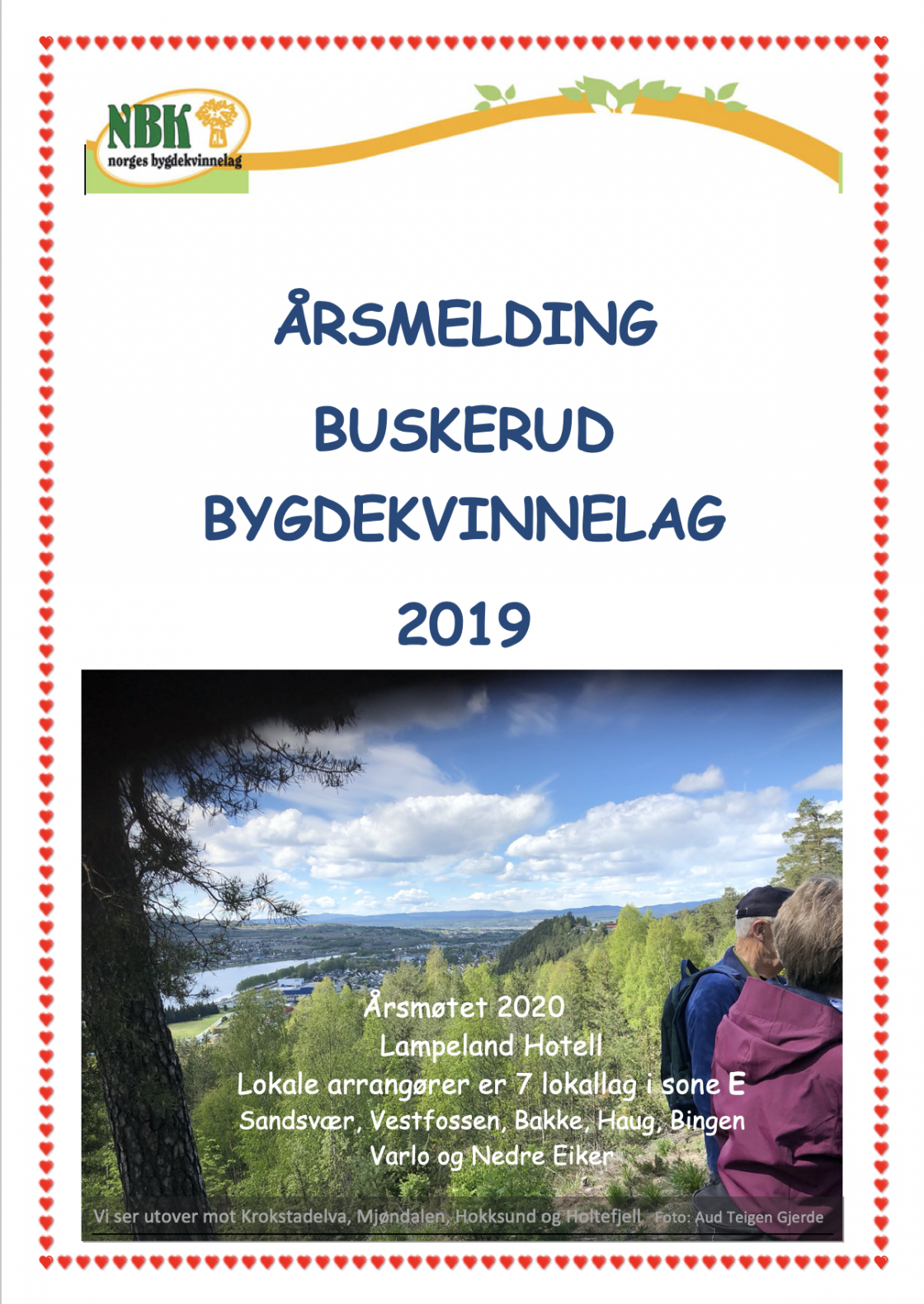 NBK
norges bygdekvinnelag

ÅRSMELDING
BUSKERUD
BYGDEKVINNELAG
2019

Årsmøtet 2020
Lampeland Hotell
Lokale arrangører er 7 lokallag i sone E
Sandsvær, Vestfossen, Bakke, Haug, Bingen
Varlo og Nedre Eiker

Vi ser utover mot Krokstadelva, Mjøndalen, Hokksund og Holtefjell. Foto: Aud Teigen Gjerde